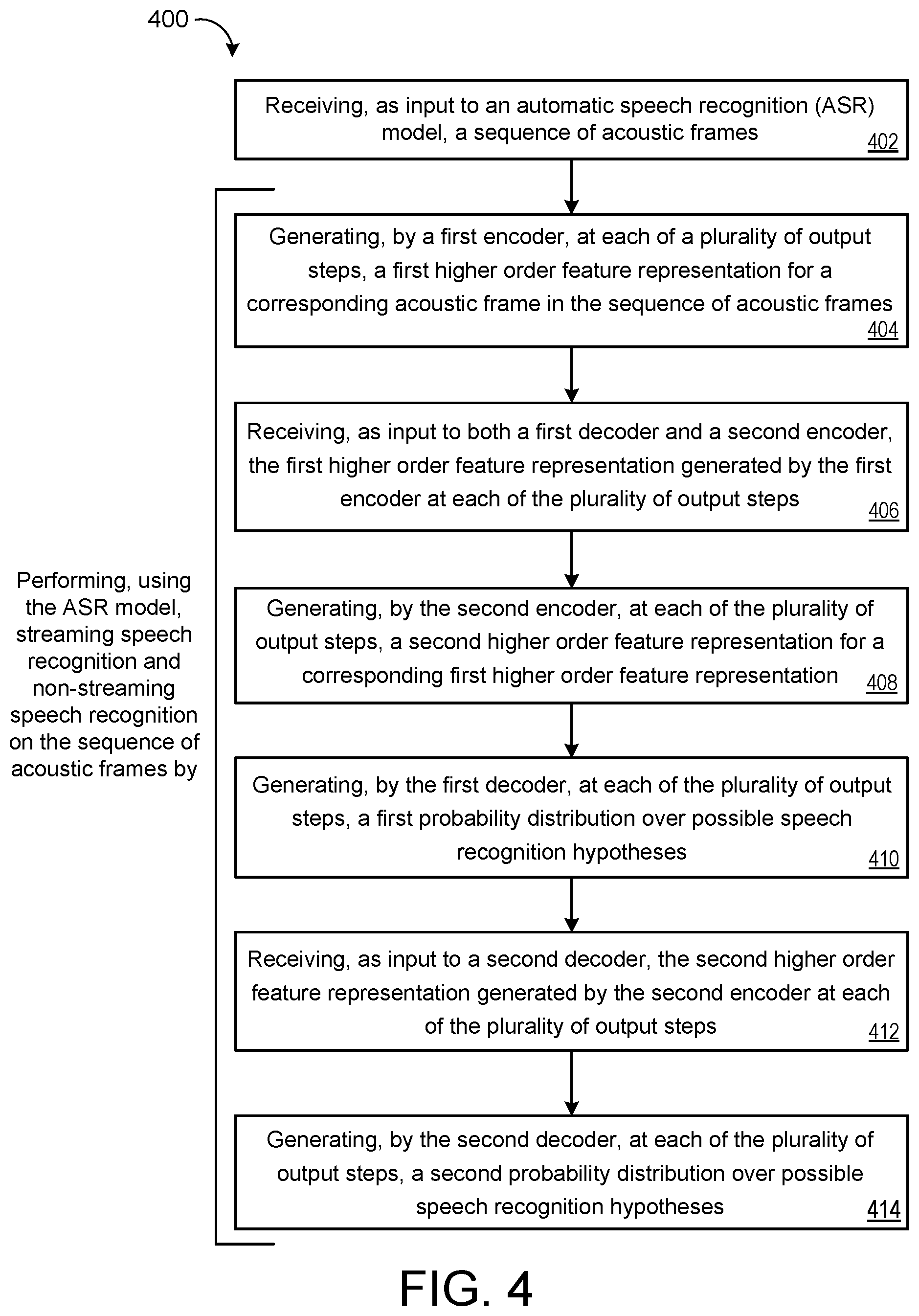 400

Receiving, as input to an automatic speech recognition (ASR) model, a sequence of acoustic frames 402

Performing, using the ASR model, streaming speech recognition and non-streaming speech recognition on the sequence of acoustic frames by

Generating, by a first encoder, at each of a plurality of output steps, a first higher order feature representation for a corresponding acoustic frame in the sequence of acoustic frames 404

Receiving, as input to both a first decoder and a second encoder, the first higher order feature representation generated by the first encoder at each of the plurality of output steps 406

Generating, by the second encoder, at each of the plurality of output steps, a second higher order feature representation for a corresponding first higher order feature representation 408

Generating, by the first decoder, at each of the plurality of output steps, a first probability distribution over possible speech recognition hypotheses 410

Receiving, as input to a second decoder, the second higher order feature representation generated by the second encoder at each of the plurality of output steps 412

Generating, by the second decoder, at each of the plurality of output steps, a second probability distribution over possible speech recognition hypotheses 414

FIG. 4